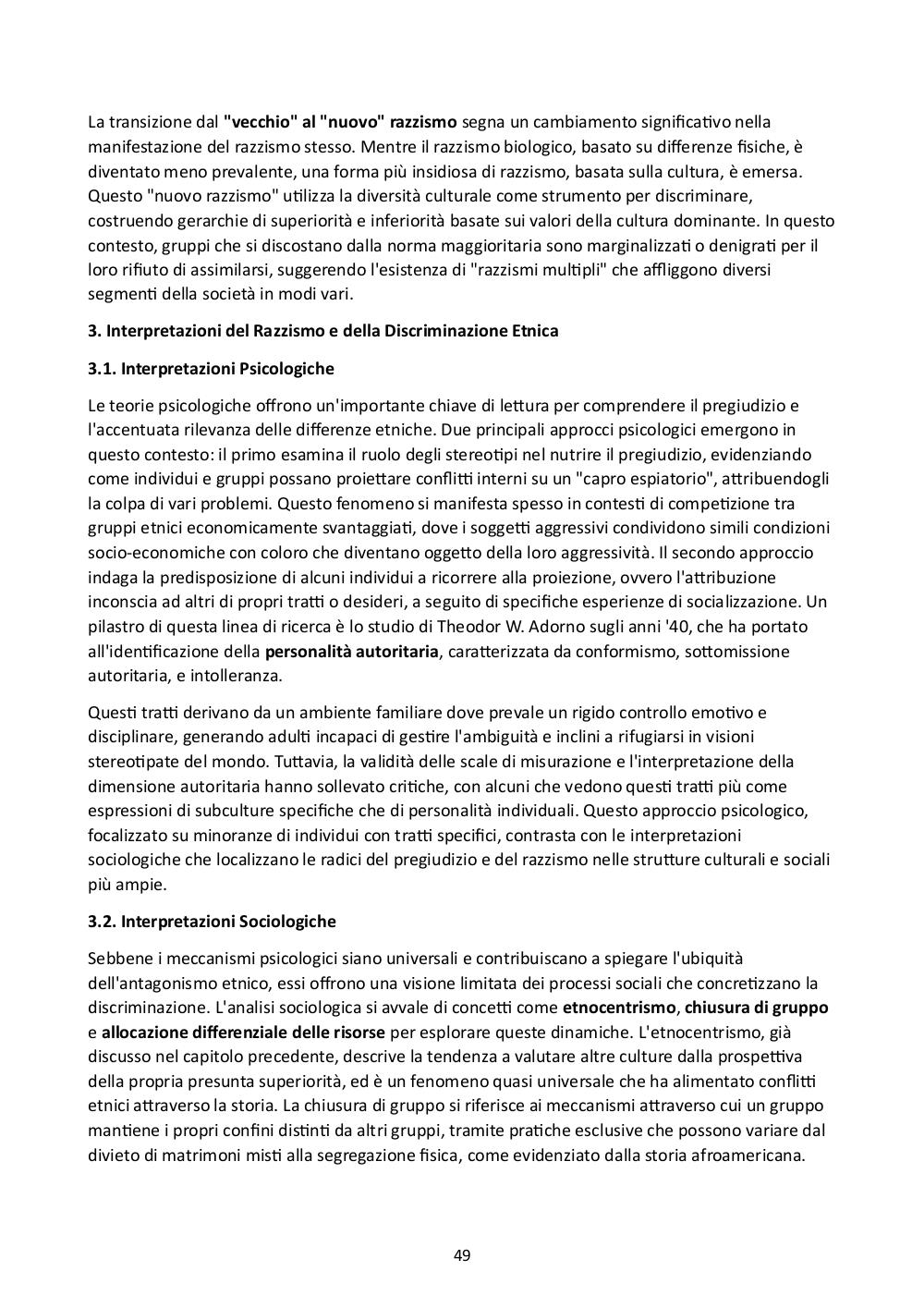 La transizione dal "vecchio" al "nuovo" razzismo segna un cambiamento significativo nella manifestazione del razzismo stesso. Mentre il razzismo biologico, basato su differenze fisiche, è diventato meno prevalente, una forma più insidiosa di razzismo, basata sulla cultura, è emersa. Questo "nuovo razzismo" utilizza la diversità culturale come strumento per discriminare, costruendo gerarchie di superiorità e inferiorità basate sui valori della cultura dominante. In questo contesto, gruppi che si discostano dalla norma maggioritaria sono marginalizzati o denigrati per il loro rifiuto di assimilarsi, suggerendo l'esistenza di "razzismi multipli" che affliggono diversi segmenti della società in modi vari.

3. Interpretazioni del Razzismo e della Discriminazione Etnica

3.1. Interpretazioni Psicologiche

Le teorie psicologiche offrono un'importante chiave di lettura per comprendere il pregiudizio e l'accentuata rilevanza delle differenze etniche. Due principali approcci psicologici emergono in questo contesto: il primo esamina il ruolo degli stereotipi nel nutrire il pregiudizio, evidenziando come individui e gruppi possano proiettare conflitti interni su un "capro espiatorio", attribuendogli la colpa di vari problemi. Questo fenomeno si manifesta spesso in contesti di competizione tra gruppi etnici economicamente svantaggiati, dove i soggetti aggressivi condividono simili condizioni socio-economiche con coloro che diventano oggetto della loro aggressività. Il secondo approccio indaga la predisposizione di alcuni individui a ricorrere alla proiezione, ovvero l'attribuzione inconscia ad altri di propri tratti o desideri, a seguito di specifiche esperienze di socializzazione. Un pilastro di questa linea di ricerca è lo studio di Theodor W. Adorno sugli anni '40, che ha portato all'identificazione della personalità autoritaria, caratterizzata da conformismo, sottomissione autoritaria, e intolleranza.

Questi tratti derivano da un ambiente familiare dove prevale un rigido controllo emotivo e disciplinare, generando adulti incapaci di gestire l'ambiguità e inclini a rifugiarsi in visioni stereotipate del mondo. Tuttavia, la validità delle scale di misurazione e l'interpretazione della dimensione autoritaria hanno sollevato critiche, con alcuni che vedono questi tratti più come espressioni di subculture specifiche che di personalità individuali. Questo approccio psicologico, focalizzato su minoranze di individui con tratti specifici, contrasta con le interpretazioni sociologiche che localizzano le radici del pregiudizio e del razzismo nelle strutture culturali e sociali più ampie.

3.2. Interpretazioni Sociologiche

Sebbene i meccanismi psicologici siano universali e contribuiscano a spiegare l'ubiquità dell'antagonismo etnico, essi offrono una visione limitata dei processi sociali che concretizzano la discriminazione. L'analisi sociologica si avvale di concetti come etnocentrismo, chiusura di gruppo e allocazione differenziale delle risorse per esplorare queste dinamiche. L'etnocentrismo, già discusso nel capitolo precedente, descrive la tendenza a valutare altre culture dalla prospettiva della propria presunta superiorità, ed è un fenomeno quasi universale che ha alimentato conflitti etnici attraverso la storia. La chiusura di gruppo si riferisce ai meccanismi attraverso cui un gruppo mantiene i propri confini distinti da altri gruppi, tramite pratiche esclusive che possono variare dal divieto di matrimoni misti alla segregazione fisica, come evidenziato dalla storia afroamericana.

49